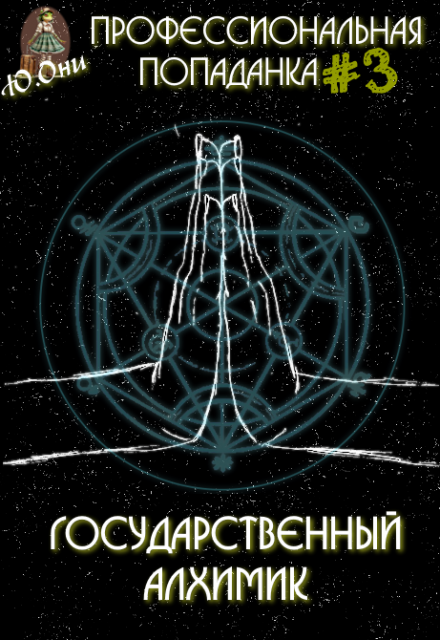 Ю.Они

ПРОФЕССИОНАЛЬНАЯ ПОПАДАНКА #3

ГОСУДАРСТВЕННЫЙ АЛХИМИК